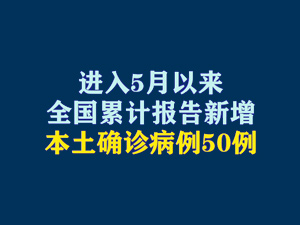 进入5月以来
全国累计报告新增
本土确诊病例50例